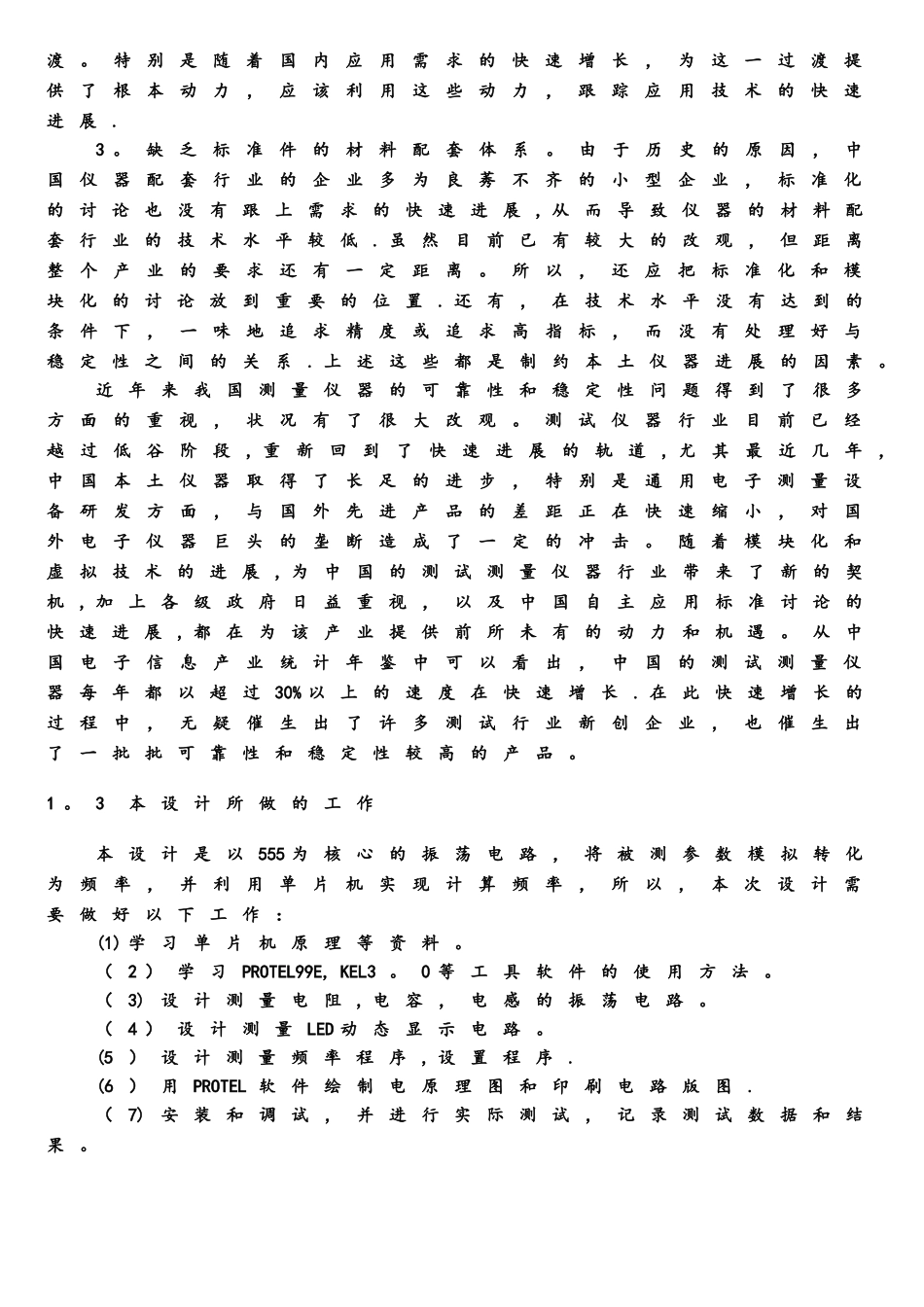 渡。特别是随着国内应用需求的快速增长，为这一过渡提供了根本动力，应该利用这些动力，跟踪应用技术的快速进展.

3。缺乏标准件的材料配套体系。由于历史的原因，中国仪器配套行业的企业多为良莠不齐的小型企业，标准化的讨论也没有跟上需求的快速进展,从而导致仪器的材料配套行业的技术水平较低.虽然目前已有较大的改观，但距离整个产业的要求还有一定距离。所以，还应把标准化和模块化的讨论放到重要的位置.还有，在技术水平没有达到的条件下，一味地追求精度或追求高指标，而没有处理好与稳定性之间的关系.上述这些都是制约本土仪器进展的因素。

近年来我国测量仪器的可靠性和稳定性问题得到了很多方面的重视，状况有了很大改观。测试仪器行业目前已经越过低谷阶段,重新回到了快速进展的轨道,尤其最近几年,中国本土仪器取得了长足的进步，特别是通用电子测量设备研发方面，与国外先进产品的差距正在快速缩小，对国外电子仪器巨头的垄断造成了一定的冲击。随着模块化和虚拟技术的进展,为中国的测试测量仪器行业带来了新的契机,加上各级政府日益重视，以及中国自主应用标准讨论的快速进展,都在为该产业提供前所未有的动力和机遇。从中国电子信息产业统计年鉴中可以看出，中国的测试测量仪器每年都以超过30%以上的速度在快速增长.在此快速增长的过程中，无疑催生出了许多测试行业新创企业，也催生出了一批批可靠性和稳定性较高的产品。

1。3 本设计所做的工作

本设计是以555为核心的振荡电路，将被测参数模拟转化为频率，并利用单片机实现计算频率，所以，本次设计需要做好以下工作：

(1)学习单片机原理等资料。
(2)学习PROTEL99E,KEL3。0等工具软件的使用方法。
(3)设计测量电阻,电容，电感的振荡电路。
(4)设计测量LED动态显示电路。
(5)设计测量频率程序,设置程序.
(6)用PROTEL软件绘制电原理图和印刷电路版图.
(7)安装和调试，并进行实际测试，记录测试数据和结果。